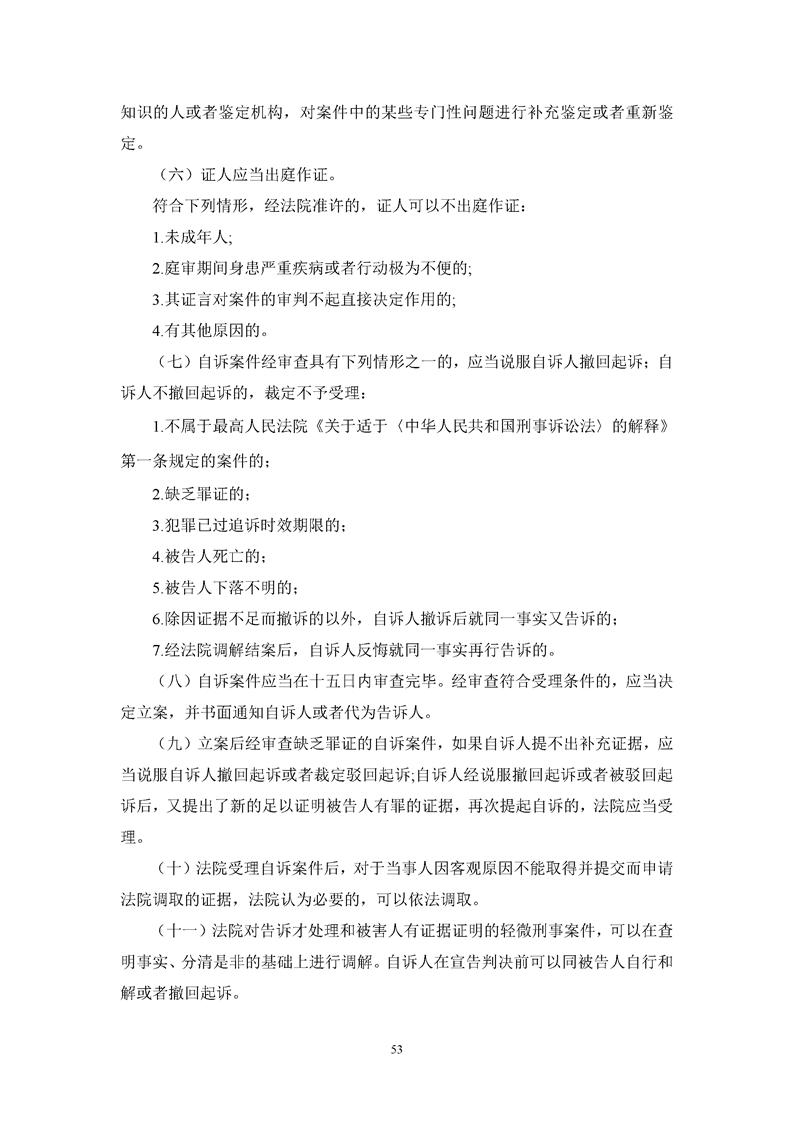 知识的人或者鉴定机构，对案件中的某些专门性问题进行补充鉴定或者重新鉴定。

（六）证人应当出庭作证。

符合下列情形，经法院准许的，证人可以不出庭作证：

1.未成年人;

2.庭审期间身患严重疾病或者行动极为不便的;

3.其证言对案件的审判不起直接决定作用的;

4.有其他原因的。

（七）自诉案件经审查具有下列情形之一的，应当说服自诉人撤回起诉；自诉人不撤回起诉的，裁定不予受理：

1.不属于最高人民法院《关于适于〈中华人民共和国刑事诉讼法〉的解释》第一条规定的案件的；

2.缺乏罪证的；

3.犯罪已过追诉时效期限的；

4.被告人死亡的；

5.被告人下落不明的；

6.除因证据不足而撤诉的以外，自诉人撤诉后就同一事实又告诉的；

7.经法院调解结案后，自诉人反悔就同一事实再行告诉的。

（八）自诉案件应当在十五日内审查完毕。经审查符合受理条件的，应当决定立案，并书面通知自诉人或者代为告诉人。

（九）立案后经审查缺乏罪证的自诉案件，如果自诉人提不出补充证据，应当说服自诉人撤回起诉或者裁定驳回起诉;自诉人经说服撤回起诉或者被驳回起诉后，又提出了新的足以证明被告人有罪的证据，再次提起自诉的，法院应当受理。

（十）法院受理自诉案件后，对于当事人因客观原因不能取得并提交而申请法院调取的证据，法院认为必要的，可以依法调取。

（十一）法院对告诉才处理和被害人有证据证明的轻微刑事案件，可以在查明事实、分清是非的基础上进行调解。自诉人在宣告判决前可以同被告人自行和解或者撤回起诉。

53